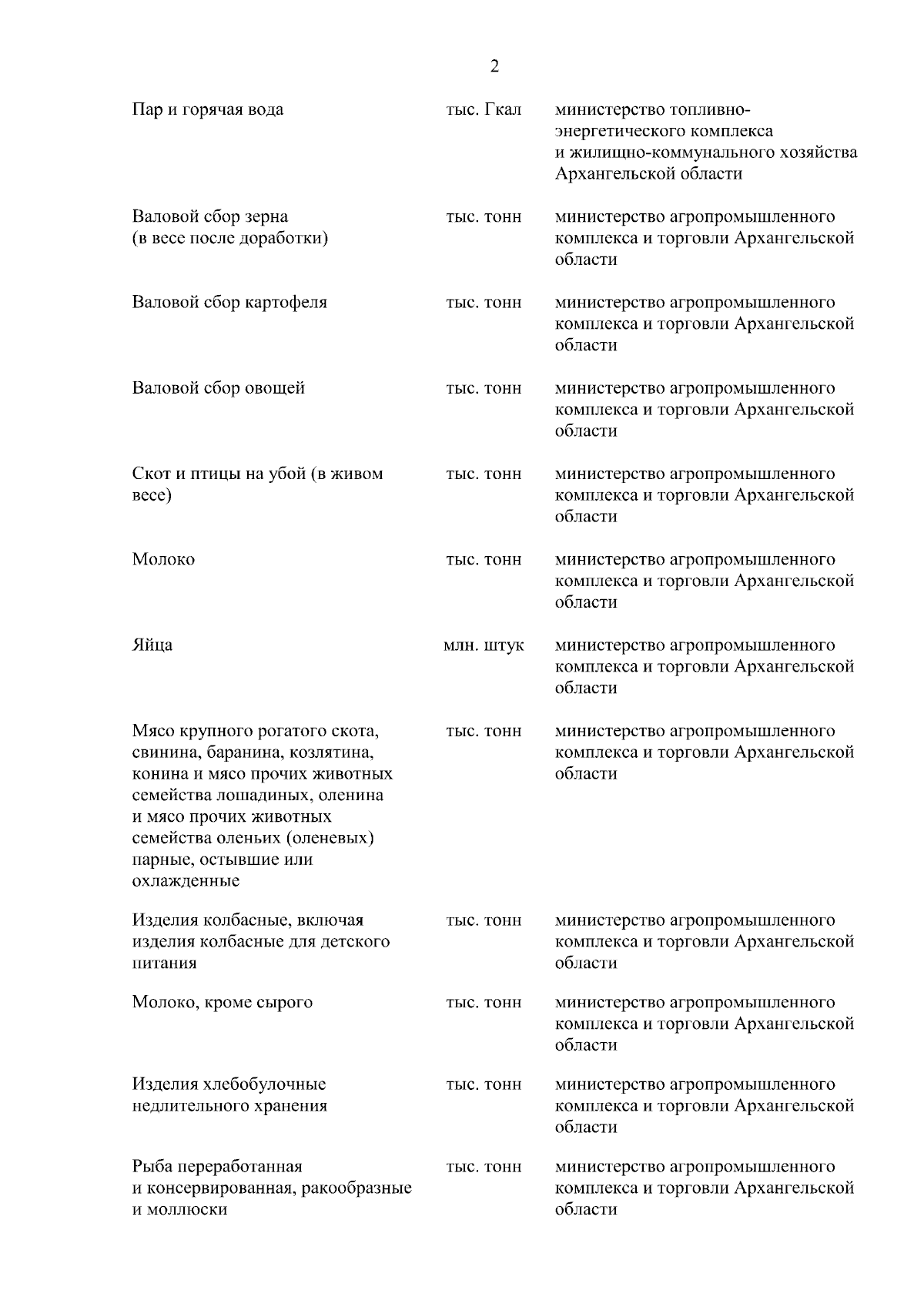 2

| | | |
|---|---|---|
| Пар и горячая вода | тыс. Гкал | министерство топливно-энергетического комплекса и жилищно-коммунального хозяйства Архангельской области |
| Валовой сбор зерна (в весе после доработки) | тыс. тонн | министерство агропромышленного комплекса и торговли Архангельской области |
| Валовой сбор картофеля | тыс. тонн | министерство агропромышленного комплекса и торговли Архангельской области |
| Валовой сбор овощей | тыс. тонн | министерство агропромышленного комплекса и торговли Архангельской области |
| Скот и птицы на убой (в живом весе) | тыс. тонн | министерство агропромышленного комплекса и торговли Архангельской области |
| Молоко | тыс. тонн | министерство агропромышленного комплекса и торговли Архангельской области |
| Яйца | млн. штук | министерство агропромышленного комплекса и торговли Архангельской области |
| Мясо крупного рогатого скота, свинина, баранина, козлятина, конина и мясо прочих животных семейства лошадиных, оленина и мясо прочих животных семейства оленьих (оленевых) парные, остывшие или охлажденные | тыс. тонн | министерство агропромышленного комплекса и торговли Архангельской области |
| Изделия колбасные, включая изделия колбасные для детского питания | тыс. тонн | министерство агропромышленного комплекса и торговли Архангельской области |
| Молоко, кроме сырого | тыс. тонн | министерство агропромышленного комплекса и торговли Архангельской области |
| Изделия хлебобулочные недлительного хранения | тыс. тонн | министерство агропромышленного комплекса и торговли Архангельской области |
| Рыба переработанная и консервированная, ракообразные и моллюски | тыс. тонн | министерство агропромышленного комплекса и торговли Архангельской области |